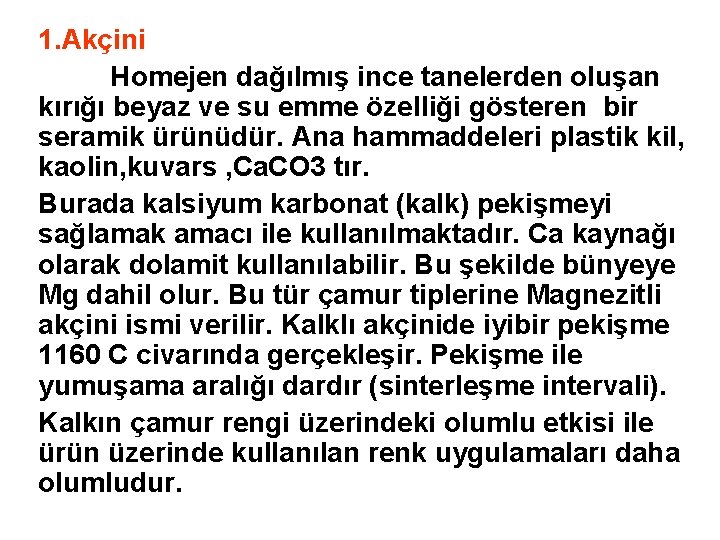 1.Akçini

Homejen dağılmış ince tanelerden oluşan kırığı beyaz ve su emme özelliği gösteren bir seramik ürünüdür. Ana hammaddeleri plastik kil, kaolin,kuvars ,CaCO3 tır.

Burada kalsiyum karbonat (kalk) pekişmeyi sağlamak amacı ile kullanılmaktadır. Ca kaynağı olarak dolamit kullanılabilir. Bu şekilde bünyeye Mg dahil olur. Bu tür çamur tiplerine Magnezitli akçini ismi verilir. Kalklı akçinide iyibir pekişme 1160 C civarında gerçekleşir. Pekişme ile yumuşama aralığı dardır (sinterleşme intervali).

Kalkın çamur rengi üzerindeki olumlu etkisi ile ürün üzerinde kullanılan renk uygulamaları daha olumludur.